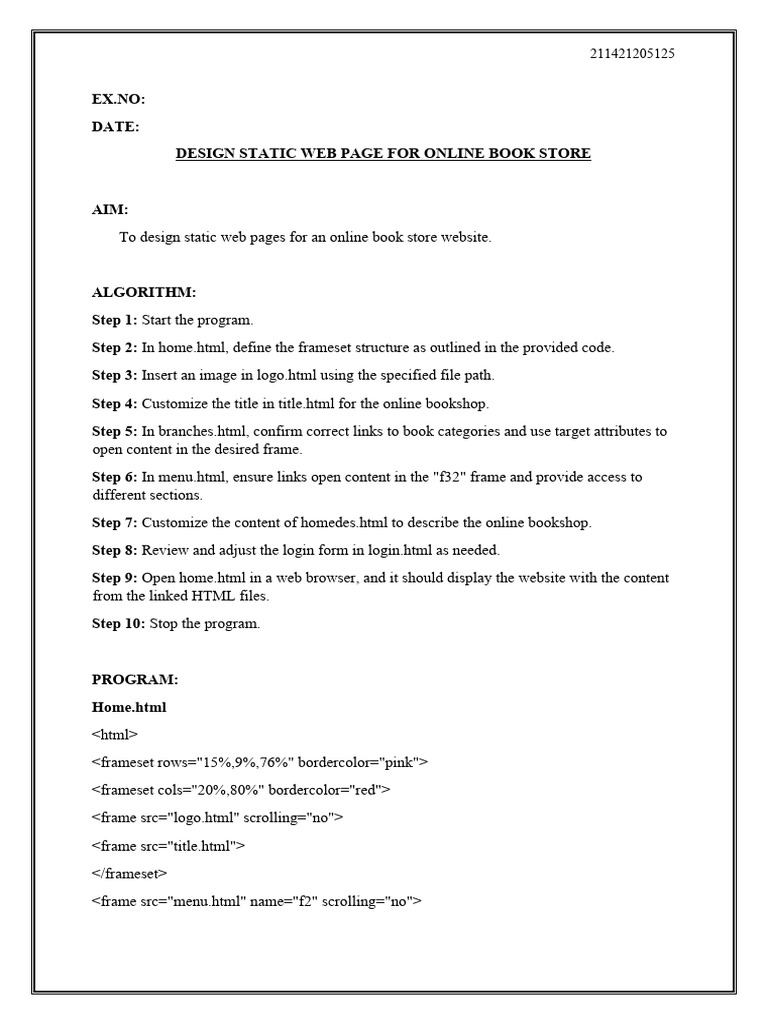 211421205125

EX.NO:

DATE:

DESIGN STATIC WEB PAGE FOR ONLINE BOOK STORE

AIM:

To design static web pages for an online book store website.

ALGORITHM:

Step 1: Start the program.

Step 2: In home.html, define the frameset structure as outlined in the provided code.

Step 3: Insert an image in logo.html using the specified file path.

Step 4: Customize the title in title.html for the online bookshop.

Step 5: In branches.html, confirm correct links to book categories and use target attributes to open content in the desired frame.

Step 6: In menu.html, ensure links open content in the "f32" frame and provide access to different sections.

Step 7: Customize the content of homedes.html to describe the online bookshop.

Step 8: Review and adjust the login form in login.html as needed.

Step 9: Open home.html in a web browser, and it should display the website with the content from the linked HTML files.

Step 10: Stop the program.

PROGRAM:

Home.html

<html>

<frameset rows="15%,9%,76%" bordercolor="pink">

<frameset cols="20%,80%" bordercolor="red">

<frame src="logo.html" scrolling="no">

<frame src="title.html">

</frameset>

<frame src="menu.html" name="f2" scrolling="no">